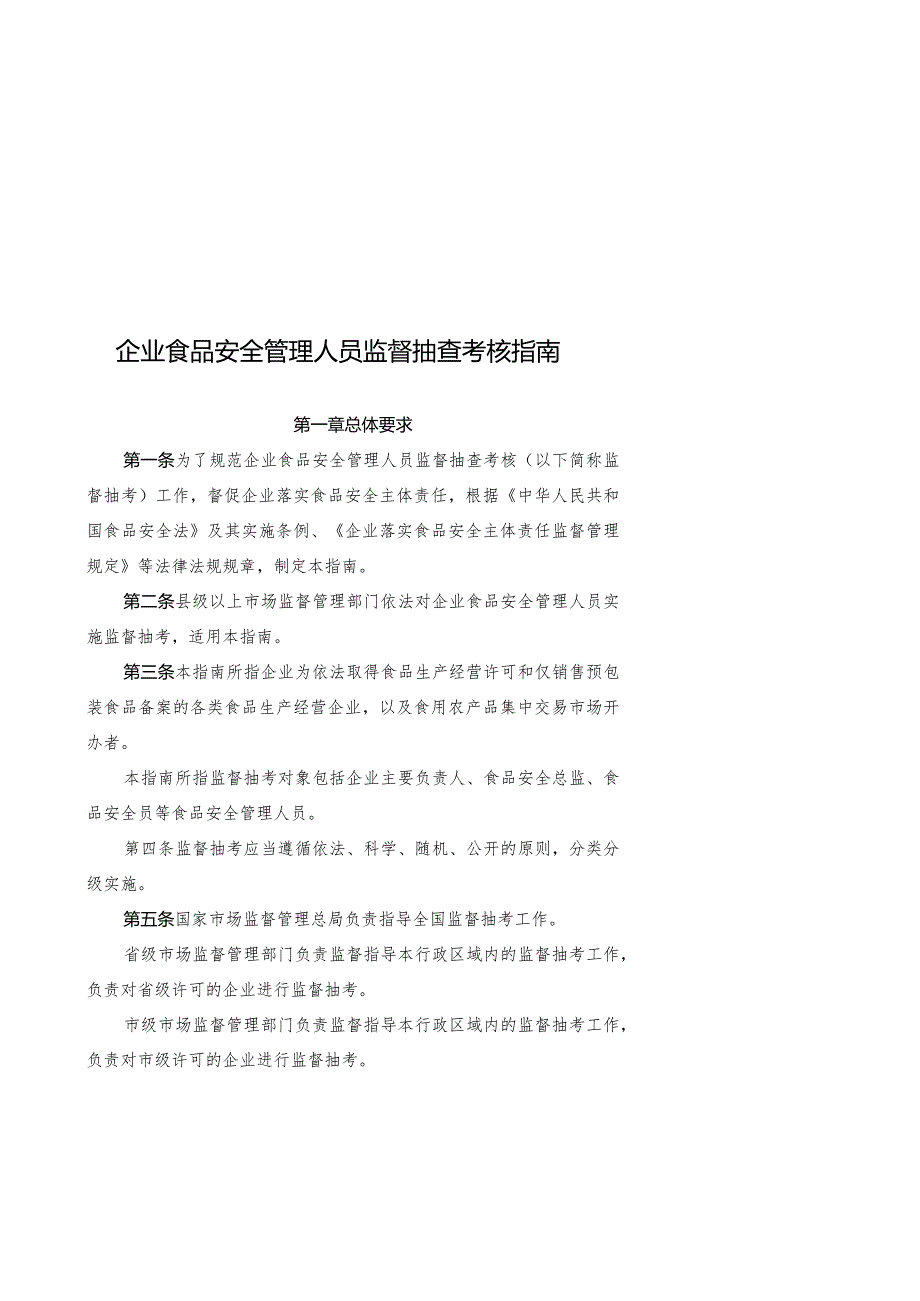 企业食品安全管理人员监督抽查考核指南

第一章总体要求

第一条为了规范企业食品安全管理人员监督抽查考核（以下简称监督抽考）工作，督促企业落实食品安全主体责任，根据《中华人民共和国食品安全法》及其实施条例、《企业落实食品安全主体责任监督管理规定》等法律法规规章，制定本指南。

第二条县级以上市场监督管理部门依法对企业食品安全管理人员实施监督抽考，适用本指南。

第三条本指南所指企业为依法取得食品生产经营许可和仅销售预包装食品备案的各类食品生产经营企业，以及食用农产品集中交易市场开办者。

本指南所指监督抽考对象包括企业主要负责人、食品安全总监、食品安全员等食品安全管理人员。

第四条监督抽考应当遵循依法、科学、随机、公开的原则，分类分级实施。

第五条国家市场监督管理总局负责指导全国监督抽考工作。

省级市场监督管理部门负责监督指导本行政区域内的监督抽考工作，负责对省级许可的企业进行监督抽考。

市级市场监督管理部门负责监督指导本行政区域内的监督抽考工作，负责对市级许可的企业进行监督抽考。